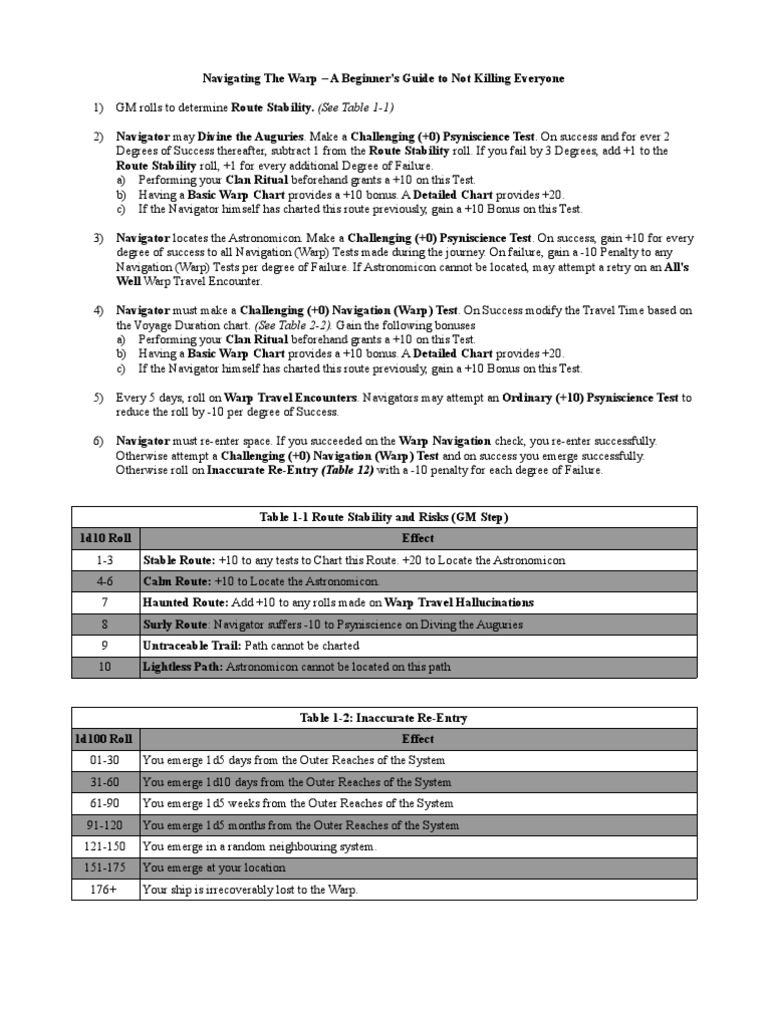 Navigating The Warp – A Beginner's Guide to Not Killing Everyone

1) GM rolls to determine Route Stability. (See Table 1-1)

2) Navigator may Divine the Auguries. Make a Challenging (+0) Psyniscience Test. On success and for ever 2 Degrees of Success thereafter, subtract 1 from the Route Stability roll. If you fail by 3 Degrees, add +1 to the Route Stability roll, +1 for every additional Degree of Failure.
a) Performing your Clan Ritual beforehand grants a +10 on this Test.
b) Having a Basic Warp Chart provides a +10 bonus. A Detailed Chart provides +20.
c) If the Navigator himself has charted this route previously, gain a +10 Bonus on this Test.

3) Navigator locates the Astronomicon. Make a Challenging (+0) Psyniscience Test. On success, gain +10 for every degree of success to all Navigation (Warp) Tests made during the journey. On failure, gain a -10 Penalty to any Navigation (Warp) Tests per degree of Failure. If Astronomicon cannot be located, may attempt a retry on an All's Well Warp Travel Encounter.

4) Navigator must make a Challenging (+0) Navigation (Warp) Test. On Success modify the Travel Time based on the Voyage Duration chart. (See Table 2-2). Gain the following bonuses
a) Performing your Clan Ritual beforehand grants a +10 on this Test.
b) Having a Basic Warp Chart provides a +10 bonus. A Detailed Chart provides +20.
c) If the Navigator himself has charted this route previously, gain a +10 Bonus on this Test.

5) Every 5 days, roll on Warp Travel Encounters. Navigators may attempt an Ordinary (+10) Psyniscience Test to reduce the roll by -10 per degree of Success.

6) Navigator must re-enter space. If you succeeded on the Warp Navigation check, you re-enter successfully. Otherwise attempt a Challenging (+0) Navigation (Warp) Test and on success you emerge successfully. Otherwise roll on Inaccurate Re-Entry (Table 12) with a -10 penalty for each degree of Failure.

Table 1-1 Route Stability and Risks (GM Step)

| 1d10 Roll | Effect |
|---|---|
| 1-3 | Stable Route: +10 to any tests to Chart this Route. +20 to Locate the Astronomicon |
| 4-6 | Calm Route: +10 to Locate the Astronomicon. |
| 7 | Haunted Route: Add +10 to any rolls made on Warp Travel Hallucinations |
| 8 | Surly Route: Navigator suffers -10 to Psyniscience on Diving the Auguries |
| 9 | Untraceable Trail: Path cannot be charted |
| 10 | Lightless Path: Astronomicon cannot be located on this path |

Table 1-2: Inaccurate Re-Entry

| 1d100 Roll | Effect |
|---|---|
| 01-30 | You emerge 1d5 days from the Outer Reaches of the System |
| 31-60 | You emerge 1d10 days from the Outer Reaches of the System |
| 61-90 | You emerge 1d5 weeks from the Outer Reaches of the System |
| 91-120 | You emerge 1d5 months from the Outer Reaches of the System |
| 121-150 | You emerge in a random neighbouring system. |
| 151-175 | You emerge at your location |
| 176+ | Your ship is irrecoverably lost to the Warp. |